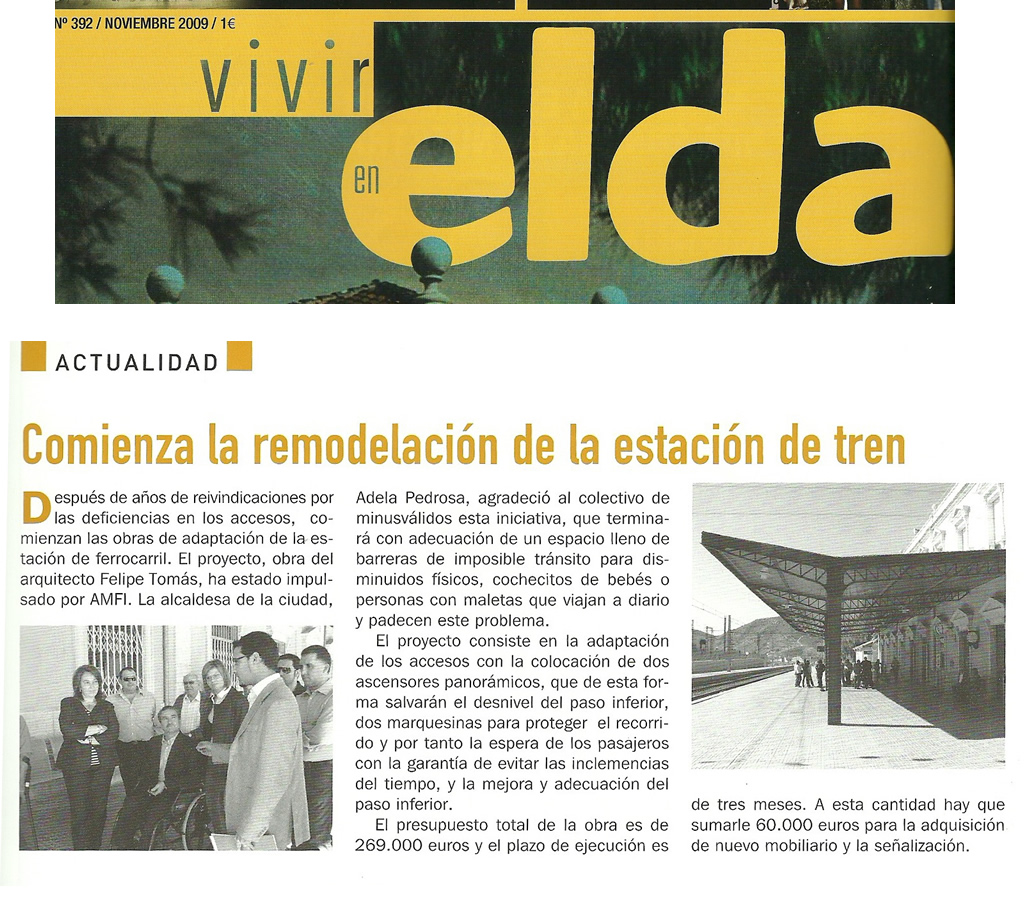 Nº 392 / NOVIEMBRE 2009 / 1€

vivir en elda

ACTUALIDAD

Comienza la remodelación de la estación de tren

Después de años de reivindicaciones por las deficiencias en los accesos, comienzan las obras de adaptación de la estación de ferrocarril. El proyecto, obra del arquitecto Felipe Tomás, ha estado impulsado por AMFI. La alcaldesa de la ciudad, Adela Pedrosa, agradeció al colectivo de minusválidos esta iniciativa, que terminará con adecuación de un espacio lleno de barreras de imposible tránsito para disminuidos físicos, cochecitos de bebés o personas con maletas que viajan a diario y padecen este problema.

El proyecto consiste en la adaptación de los accesos con la colocación de dos ascensores panorámicos, que de esta forma salvarán el desnivel del paso inferior, dos marquesinas para proteger el recorrido y por tanto la espera de los pasajeros con la garantía de evitar las inclemencias del tiempo, y la mejora y adecuación del paso inferior.

El presupuesto total de la obra es de 269.000 euros y el plazo de ejecución es de tres meses. A esta cantidad hay que sumarle 60.000 euros para la adquisición de nuevo mobiliario y la señalización.